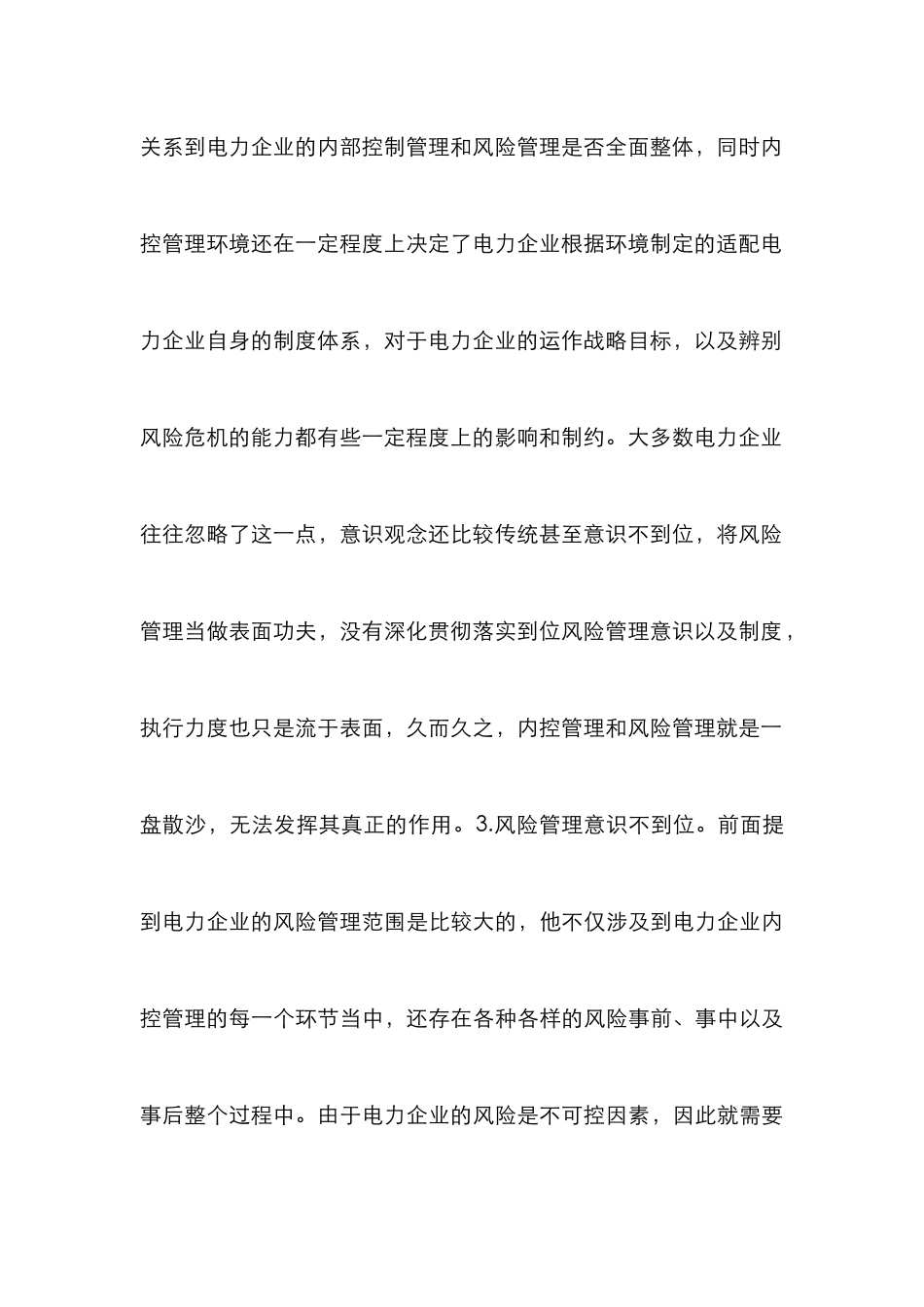 关系到电力企业的内部控制管理和风险管理是否全面整体，同时内控管理环境还在一定程度上决定了电力企业根据环境制定的适配电力企业自身的制度体系，对于电力企业的运作战略目标，以及辨别风险危机的能力都有些一定程度上的影响和制约。大多数电力企业往往忽略了这一点，意识观念还比较传统甚至意识不到位，将风险管理当做表面功夫，没有深化贯彻落实到位风险管理意识以及制度，执行力度也只是流于表面，久而久之，内控管理和风险管理就是一盘散沙，无法发挥其真正的作用。3.风险管理意识不到位。前面提到电力企业的风险管理范围是比较大的，他不仅涉及到电力企业内控管理的每一个环节当中，还存在各种各样的风险事前、事中以及事后整个过程中。由于电力企业的风险是不可控因素，因此就需要